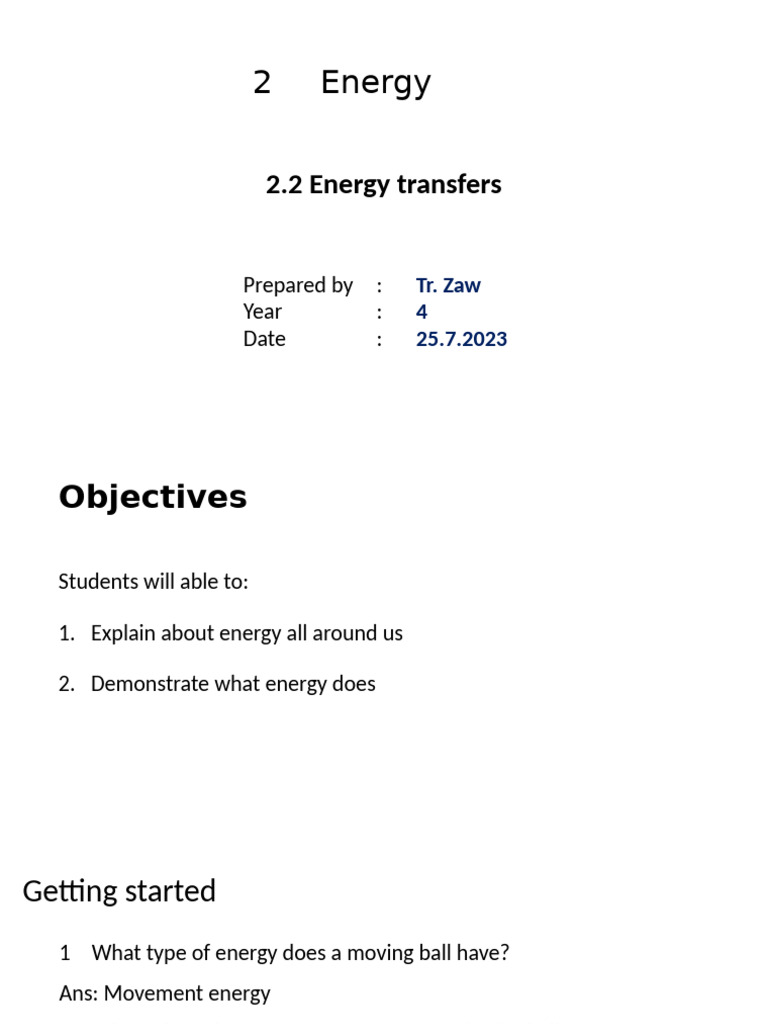 2 Energy

2.2 Energy transfers

Prepared by : Tr. Zaw
Year : 4
Date : 25.7.2023

Objectives

Students will able to:

1. Explain about energy all around us

2. Demonstrate what energy does

Getting started

1 What type of energy does a moving ball have?

Ans: Movement energy